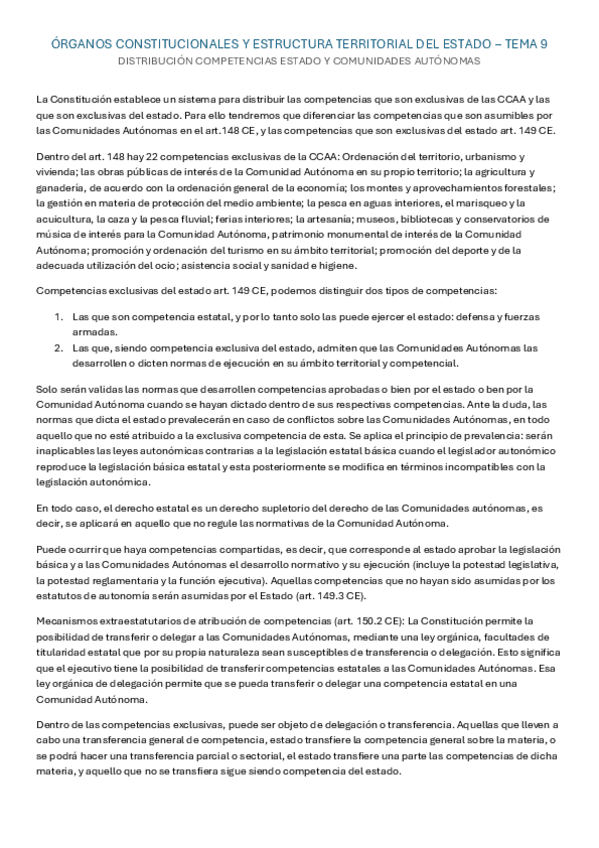 ÓRGANOS CONSTITUCIONALES Y ESTRUCTURA TERRITORIAL DEL ESTADO – TEMA 9
DISTRIBUCIÓN COMPETENCIAS ESTADO Y COMUNIDADES AUTÓNOMAS

La Constitución establece un sistema para distribuir las competencias que son exclusivas de las CCAA y las que son exclusivas del estado. Para ello tendremos que diferenciar las competencias que son asumibles por las Comunidades Autónomas en el art.148 CE, y las competencias que son exclusivas del estado art. 149 CE.

Dentro del art. 148 hay 22 competencias exclusivas de la CCAA: Ordenación del territorio, urbanismo y vivienda; las obras públicas de interés de la Comunidad Autónoma en su propio territorio; la agricultura y ganadería, de acuerdo con la ordenación general de la economía; los montes y aprovechamientos forestales; la gestión en materia de protección del medio ambiente; la pesca en aguas interiores, el marisqueo y la acuicultura, la caza y la pesca fluvial; ferias interiores; la artesanía; museos, bibliotecas y conservatorios de música de interés para la Comunidad Autónoma, patrimonio monumental de interés de la Comunidad Autónoma; promoción y ordenación del turismo en su ámbito territorial; promoción del deporte y de la adecuada utilización del ocio; asistencia social y sanidad e higiene.

Competencias exclusivas del estado art. 149 CE, podemos distinguir dos tipos de competencias:

1. Las que son competencia estatal, y por lo tanto solo las puede ejercer el estado: defensa y fuerzas armadas.
2. Las que, siendo competencia exclusiva del estado, admiten que las Comunidades Autónomas las desarrollen o dicten normas de ejecución en su ámbito territorial y competencial.

Solo serán validas las normas que desarrollen competencias aprobadas o bien por el estado o ben por la Comunidad Autónoma cuando se hayan dictado dentro de sus respectivas competencias. Ante la duda, las normas que dicta el estado prevalecerán en caso de conflictos sobre las Comunidades Autónomas, en todo aquello que no esté atribuido a la exclusiva competencia de esta. Se aplica el principio de prevalencia: serán inaplicables las leyes autonómicas contrarias a la legislación estatal básica cuando el legislador autonómico reproduce la legislación básica estatal y esta posteriormente se modifica en términos incompatibles con la legislación autonómica.

En todo caso, el derecho estatal es un derecho supletorio del derecho de las Comunidades autónomas, es decir, se aplicará en aquello que no regule las normativas de la Comunidad Autónoma.

Puede ocurrir que haya competencias compartidas, es decir, que corresponde al estado aprobar la legislación básica y a las Comunidades Autónomas el desarrollo normativo y su ejecución (incluye la potestad legislativa, la potestad reglamentaria y la función ejecutiva). Aquellas competencias que no hayan sido asumidas por los estatutos de autonomía serán asumidas por el Estado (art. 149.3 CE).

Mecanismos extraestatutarios de atribución de competencias (art. 150.2 CE): La Constitución permite la posibilidad de transferir o delegar a las Comunidades Autónomas, mediante una ley orgánica, facultades de titularidad estatal que por su propia naturaleza sean susceptibles de transferencia o delegación. Esto significa que el ejecutivo tiene la posibilidad de transferir competencias estatales a las Comunidades Autónomas. Esa ley orgánica de delegación permite que se pueda transferir o delegar una competencia estatal en una Comunidad Autónoma.

Dentro de las competencias exclusivas, puede ser objeto de delegación o transferencia. Aquellas que lleven a cabo una transferencia general de competencia, estado transfiere la competencia general sobre la materia, o se podrá hacer una transferencia parcial o sectorial, el estado transfiere una parte las competencias de dicha materia, y aquello que no se transfiera sigue siendo competencia del estado.